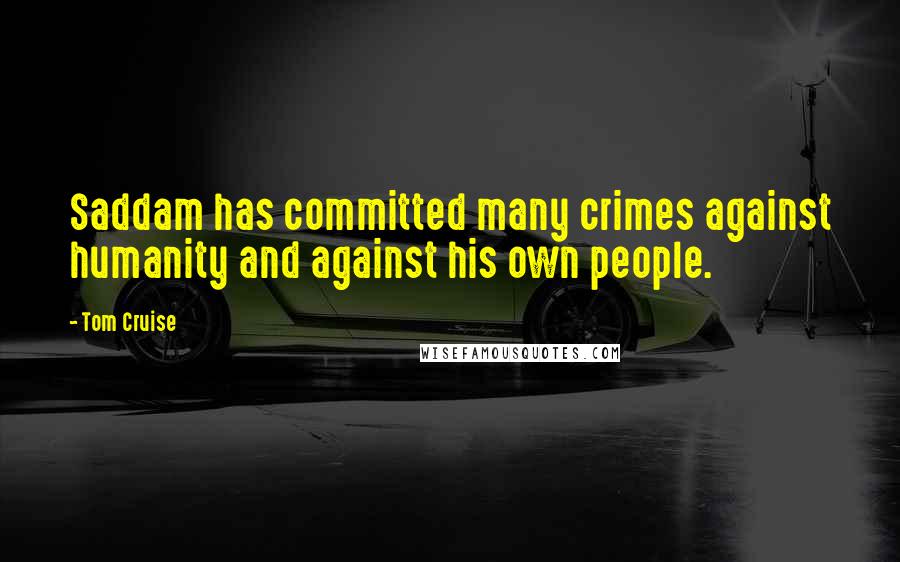 Saddam has committed many crimes against humanity and against his own people.

- Tom Cruise

WISEFAMOUSQUOTES.COM